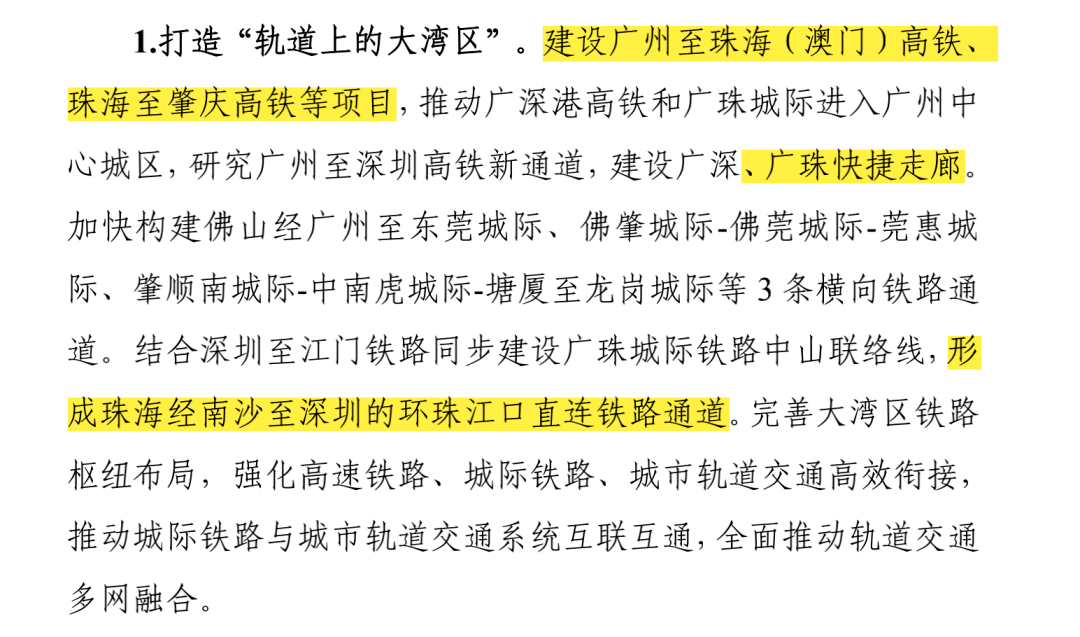 1.打造“轨道上的大湾区”。建设广州至珠海（澳门）高铁、珠海至肇庆高铁等项目，推动广深港高铁和广珠城际进入广州中心城区，研究广州至深圳高铁新通道，建设广深、广珠快捷走廊。加快构建佛山经广州至东莞城际、佛肇城际-佛莞城际-莞惠城际、肇顺南城际-中南虎城际-塘厦至龙岗城际等 3 条横向铁路通道。结合深圳至江门铁路同步建设广珠城际铁路中山联络线，形成珠海经南沙至深圳的环珠江口直连铁路通道。完善大湾区铁路枢纽布局，强化高速铁路、城际铁路、城市轨道交通高效衔接，推动城际铁路与城市轨道交通系统互联互通，全面推动轨道交通多网融合。